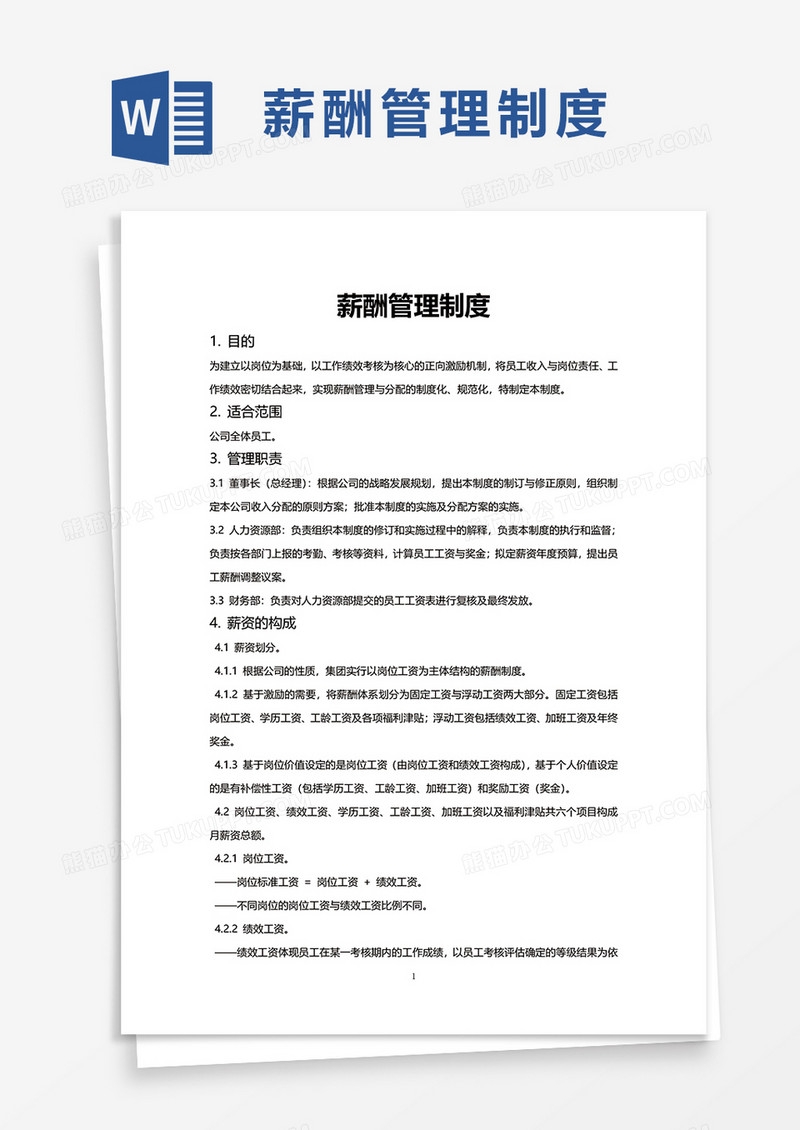 W

薪酬管理制度

熊猫办公 TUKUPPT.COM

薪酬管理制度

1. 目的

为建立以岗位为基础，以工作绩效考核为核心的正向激励机制，将员工收入与岗位责任、工作绩效密切结合起来，实现薪酬管理与分配的制度化、规范化，特制定本制度。

2. 适合范围

公司全体员工。

3. 管理职责

3.1 董事长（总经理）：根据公司的战略发展规划，提出本制度的制订与修正原则，组织制定本公司收入分配的原则方案；批准本制度的实施及分配方案的实施。

3.2 人力资源部：负责组织本制度的修订和实施过程中的解释，负责本制度的执行和监督；负责按各部门上报的考勤、考核等资料，计算员工工资与奖金；拟定薪资年度预算，提出员工薪酬调整议案。

3.3 财务部：负责对人力资源部提交的员工工资表进行复核及最终发放。

4. 薪资的构成

4.1 薪资划分。

4.1.1 根据公司的性质，集团实行以岗位工资为主体结构的薪酬制度。

4.1.2 基于激励的需要，将薪酬体系划分为固定工资与浮动工资两大部分。固定工资包括岗位工资、学历工资、工龄工资及各项福利津贴；浮动工资包括绩效工资、加班工资及年终奖金。

4.1.3 基于岗位价值设定的是岗位工资（由岗位工资和绩效工资构成），基于个人价值设定的是有补偿性工资（包括学历工资、工龄工资、加班工资）和奖励工资（奖金）。

4.2 岗位工资、绩效工资、学历工资、工龄工资、加班工资以及福利津贴共六个项目构成月薪资总额。

4.2.1 岗位工资。

——岗位标准工资 ＝ 岗位工资 ＋ 绩效工资。

——不同岗位的岗位工资与绩效工资比例不同。

4.2.2 绩效工资。

——绩效工资体现员工在某一考核期内的工作成绩，以员工考核评估确定的等级结果为依

1